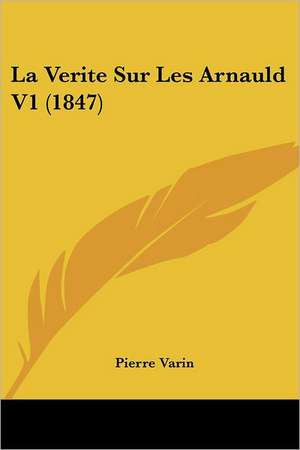 La Verite Sur Les Arnauld V1 (1847)

Pierre Varin